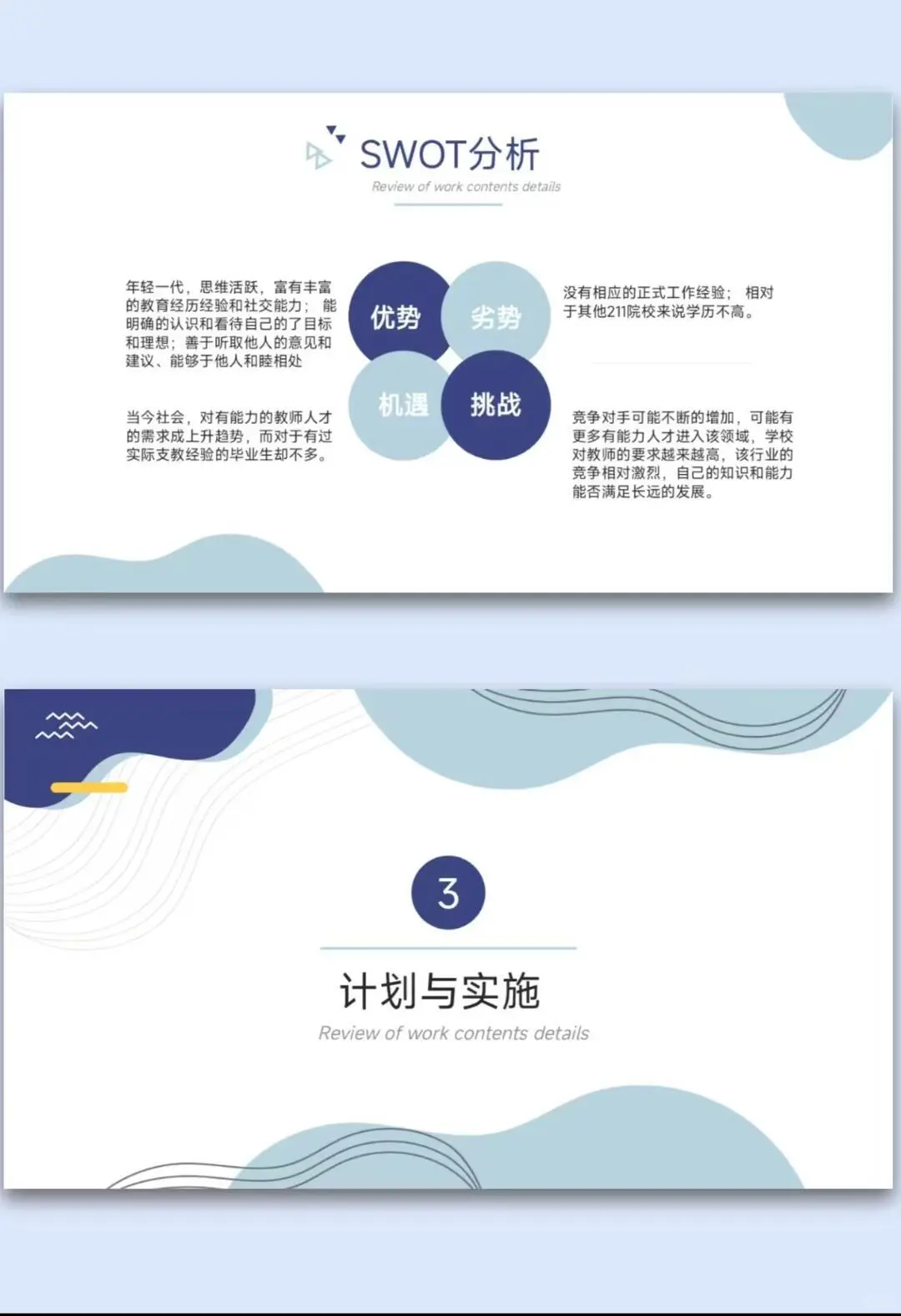 SWOT分析

Review of work contents details

年轻一代，思维活跃，富有丰富的教育经历经验和社交能力；能明确的认识和看待自己的了目标和理想；善于听取他人的意见和建议、能够于他人和睦相处

当今社会，对有能力的教师人才的需求成上升趋势，而对于有过实际支教经验的毕业生却不多。

优势

劣势

机遇

挑战

没有相应的正式工作经验；相对于其他211院校来说学历不高。

竞争对手可能不断的增加，可能有更多有能力人才进入该领域，学校对教师的要求越来越高，该行业的竞争相对激烈，自己的知识和能力能否满足长远的发展。

3

计划与实施

Review of work contents details